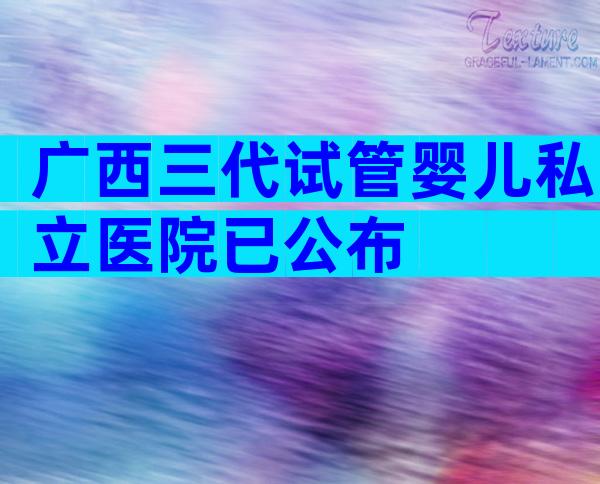 Texture
GRACEFUL-LAMENT.COM

广西三代试管婴儿私立医院已公布